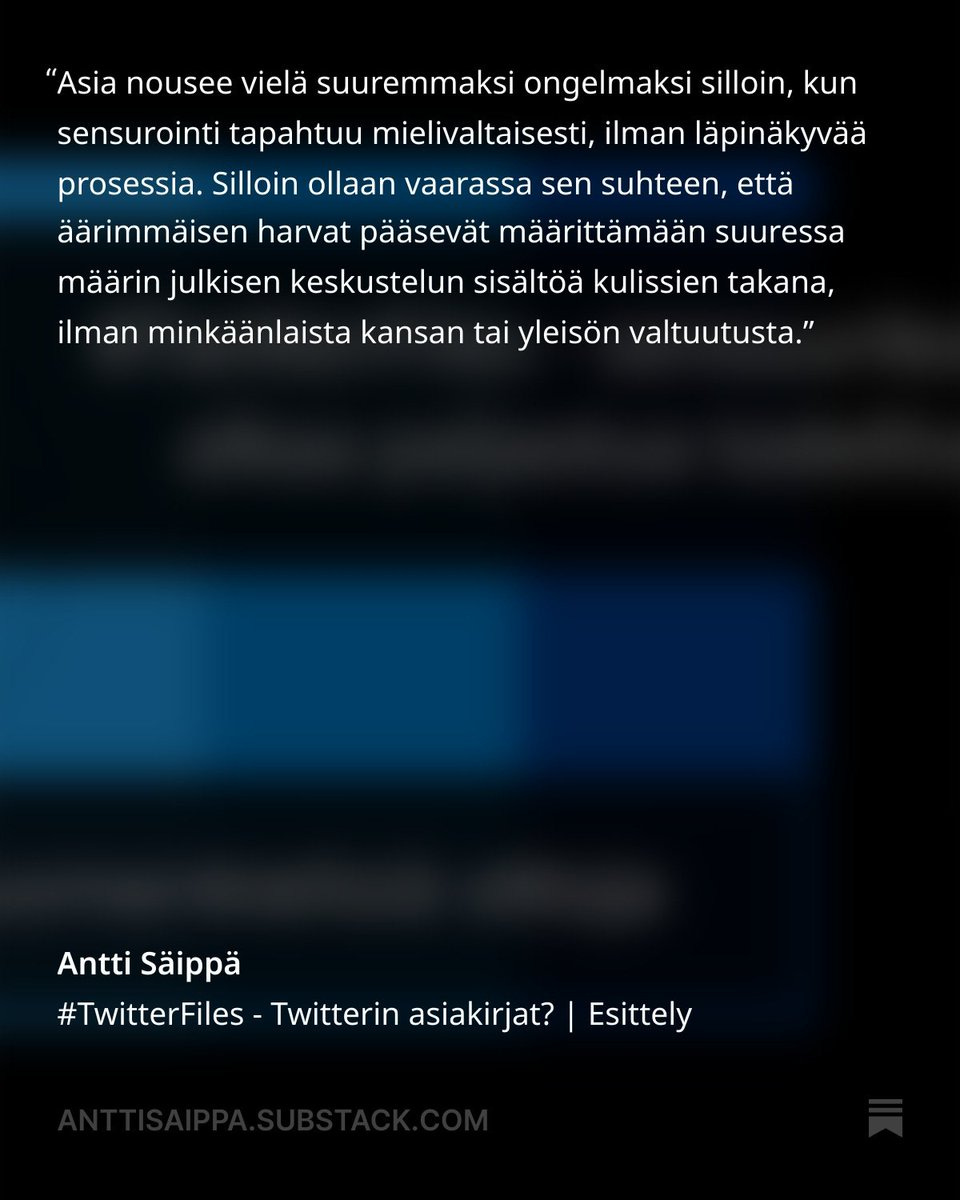 "Asia nousee vielä suuremmaksi ongelmaksi silloin, kun sensurointi tapahtuu mielivaltaisesti, ilman läpinäkyvää prosessia. Silloin ollaan vaarassa sen suhteen, että äärimmäisen harvat pääsevät määrittämään suuressa määrin julkisen keskustelun sisältöä kulissien takana, ilman minkäänlaista kansan tai yleisön valtuutusta."

Antti Säippä

#TwitterFiles - Twitterin asiakirjat? | Esittely

ANTTISAIPPA.SUBSTACK.COM